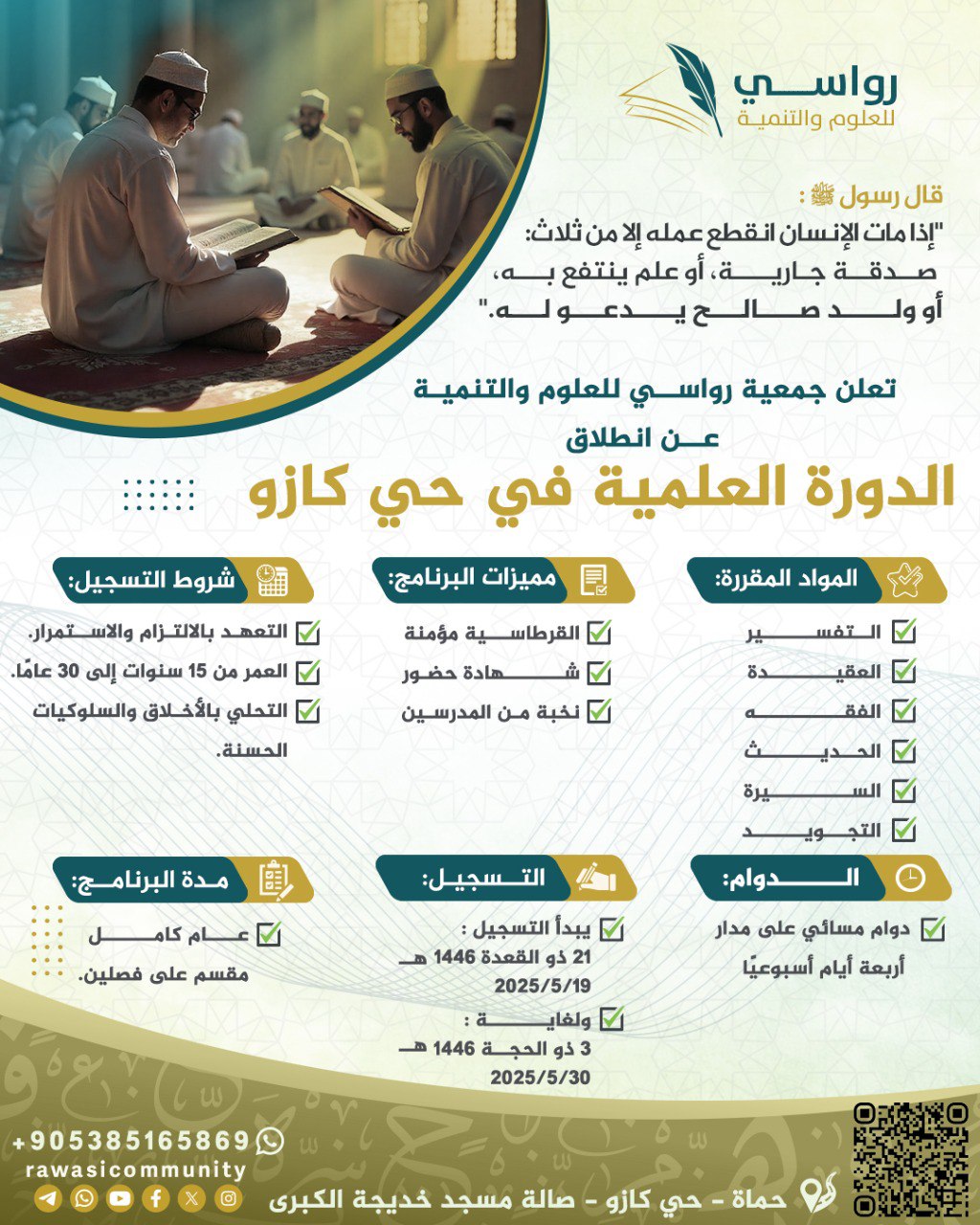 رواسي
للعلوم والتنمية

قال رسول ﷺ :
"إذا مات الإنسان انقطع عمله إلا من ثلاث: صدقة جارية، أو علم ينتفع به، أو ولد صالح يدعو له."

تعلن جمعية رواسي للعلوم والتنمية
عن انطلاق
الدورة العلمية في حي كازو

المواد المقررة:
التفسير
العقيدة
الفقه
الحديث
السيرة
التجويد

مميزات البرنامج:
القرطاسية مؤمنة
شهادة حضور
نخبة من المدرسين

شروط التسجيل:
التعهد بالالتزام والاستمرار.
العمر من 15 سنوات إلى 30 عامًا.
التحلي بالأخلاق والسلوكيات الحسنة.

الدوام:
دوام مسائي على مدار أربعة أيام أسبوعيًا

التسجيل:
يبدأ التسجيل : 21 ذو القعدة 1446 هـ 2025/5/19
ولغاية : 3 ذو الحجة 1446 هـ 2025/5/30

مدة البرنامج:
عام كامل
مقسم على فصلين.

+905385165869
rawasicommunity
حماة - حي كازو - صالة مسجد خديجة الكبرى